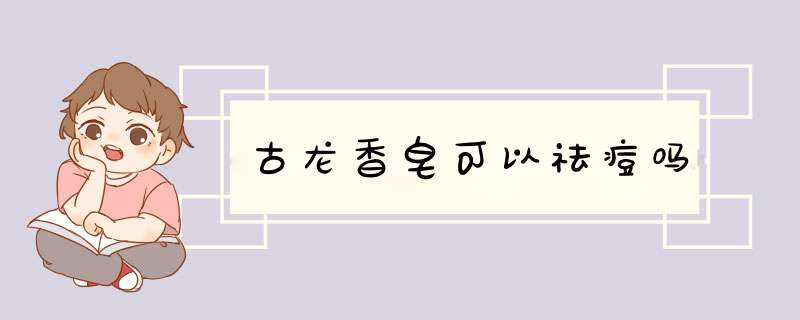 古龙香皂可以祛痘吗